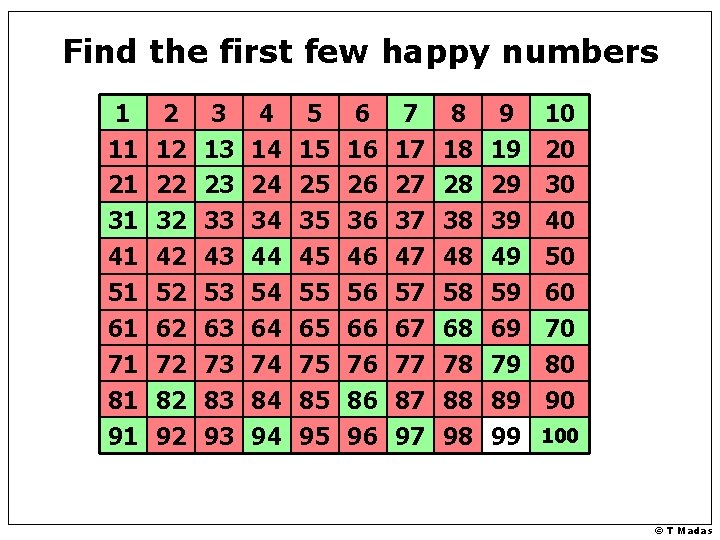 Find the first few happy numbers

| 1 | 2 | 3 | 4 | 5 | 6 | 7 | 8 | 9 | 10 |
|---|---|---|---|---|---|---|---|---|---|
| 11 | 12 | 13 | 14 | 15 | 16 | 17 | 18 | 19 | 20 |
| 21 | 22 | 23 | 24 | 25 | 26 | 27 | 28 | 29 | 30 |
| 31 | 32 | 33 | 34 | 35 | 36 | 37 | 38 | 39 | 40 |
| 41 | 42 | 43 | 44 | 45 | 46 | 47 | 48 | 49 | 50 |
| 51 | 52 | 53 | 54 | 55 | 56 | 57 | 58 | 59 | 60 |
| 61 | 62 | 63 | 64 | 65 | 66 | 67 | 68 | 69 | 70 |
| 71 | 72 | 73 | 74 | 75 | 76 | 77 | 78 | 79 | 80 |
| 81 | 82 | 83 | 84 | 85 | 86 | 87 | 88 | 89 | 90 |
| 91 | 92 | 93 | 94 | 95 | 96 | 97 | 98 | 99 | 100 |

© T Madas